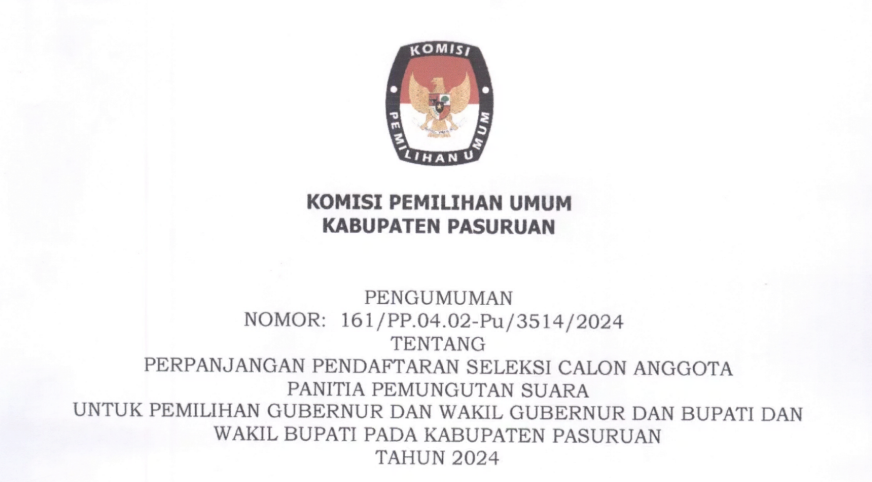 KOMISI
PEMILIHAN UMUM

KOMISI PEMILIHAN UMUM
KABUPATEN PASURUAN

PENGUMUMAN
NOMOR: 161/PP.04.02-Pu/3514/2024
TENTANG
PERPANJANGAN PENDAFTARAN SELEKSI CALON ANGGOTA
PANITIA PEMUNGUTAN SUARA
UNTUK PEMILIHAN GUBERNUR DAN WAKIL GUBERNUR DAN BUPATI DAN
WAKIL BUPATI PADA KABUPATEN PASURUAN
TAHUN 2024